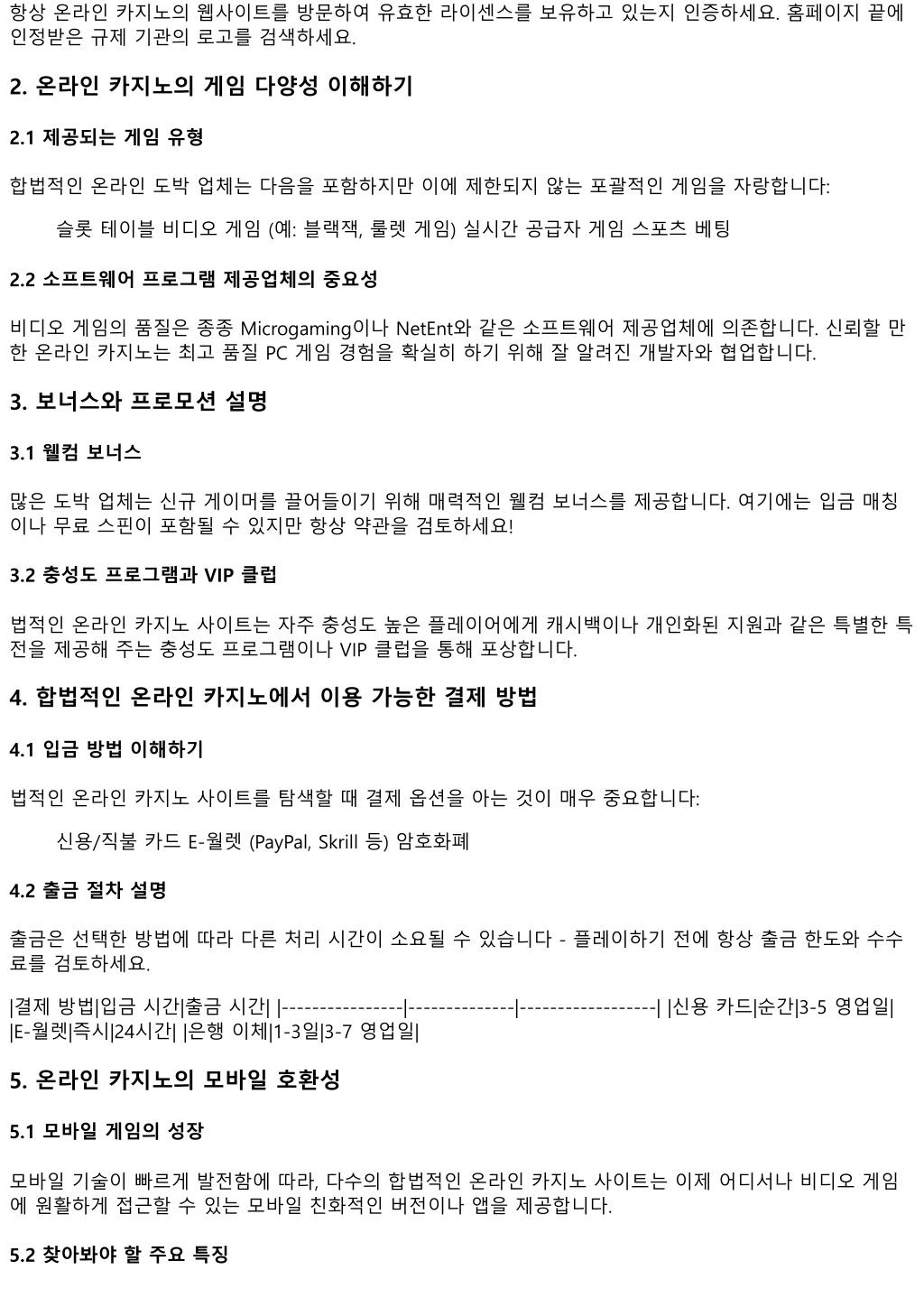 항상 온라인 카지노의 웹사이트를 방문하여 유효한 라이센스를 보유하고 있는지 인증하세요. 홈페이지 끝에 인정받은 규제 기관의 로고를 검색하세요.

2. 온라인 카지노의 게임 다양성 이해하기

2.1 제공되는 게임 유형

합법적인 온라인 도박 업체는 다음을 포함하지만 이에 제한되지 않는 포괄적인 게임을 자랑합니다:

슬롯 테이블 비디오 게임 (예: 블랙잭, 룰렛 게임) 실시간 공급자 게임 스포츠 베팅

2.2 소프트웨어 프로그램 제공업체의 중요성

비디오 게임의 품질은 종종 Microgaming이나 NetEnt와 같은 소프트웨어 제공업체에 의존합니다. 신뢰할 만한 온라인 카지노는 최고 품질 PC 게임 경험을 확실히 하기 위해 잘 알려진 개발자와 협업합니다.

3. 보너스와 프로모션 설명

3.1 웰컴 보너스

많은 도박 업체는 신규 게이머를 끌어들이기 위해 매력적인 웰컴 보너스를 제공합니다. 여기에는 입금 매칭이나 무료 스핀이 포함될 수 있지만 항상 약관을 검토하세요!

3.2 충성도 프로그램과 VIP 클럽

법적인 온라인 카지노 사이트는 자주 충성도 높은 플레이어에게 캐시백이나 개인화된 지원과 같은 특별한 특전을 제공해 주는 충성도 프로그램이나 VIP 클럽을 통해 포상합니다.

4. 합법적인 온라인 카지노에서 이용 가능한 결제 방법

4.1 입금 방법 이해하기

법적인 온라인 카지노 사이트를 탐색할 때 결제 옵션을 아는 것이 매우 중요합니다:

신용/직불 카드 E-월렛 (PayPal, Skrill 등) 암호화폐

4.2 출금 절차 설명

출금은 선택한 방법에 따라 다른 처리 시간이 소요될 수 있습니다 - 플레이하기 전에 항상 출금 한도와 수수료를 검토하세요.

|결제 방법|입금 시간|출금 시간| |----------------|--------------|------------------| |신용 카드|순간|3-5 영업일| |E-월렛|즉시|24시간| |은행 이체|1-3일|3-7 영업일|

5. 온라인 카지노의 모바일 호환성

5.1 모바일 게임의 성장

모바일 기술이 빠르게 발전함에 따라, 다수의 합법적인 온라인 카지노 사이트는 이제 어디서나 비디오 게임에 원활하게 접근할 수 있는 모바일 친화적인 버전이나 앱을 제공합니다.

5.2 찾아봐야 할 주요 특징